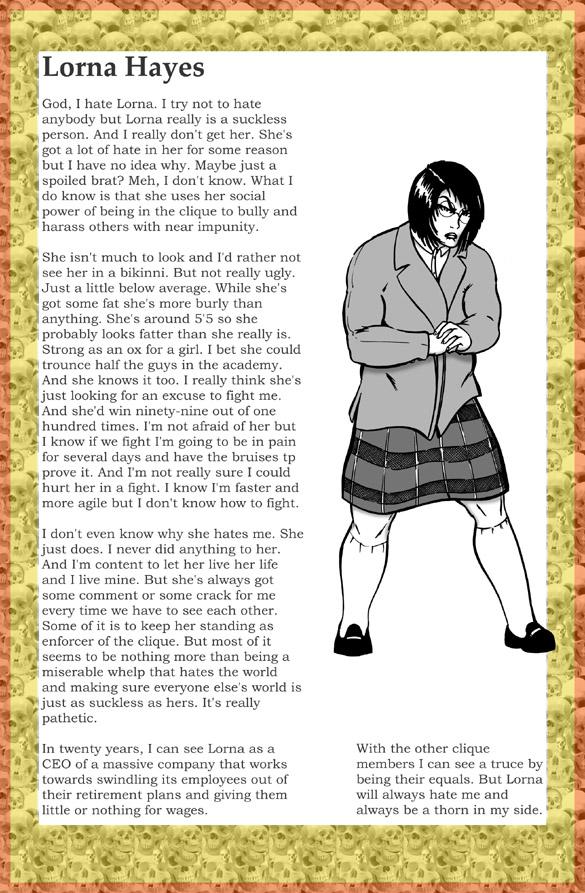 Lorna Hayes

God, I hate Lorna. I try not to hate anybody but Lorna really is a suckless person. And I really don't get her. She's got a lot of hate in her for some reason but I have no idea why. Maybe just a spoiled brat? Meh, I don't know. What I do know is that she uses her social power of being in the clique to bully and harass others with near impunity.

She isn't much to look and I'd rather not see her in a bikinni. But not really ugly. Just a little below average. While she's got some fat she's more burly than anything. She's around 5'5 so she probably looks fatter than she really is. Strong as an ox for a girl. I bet she could trounce half the guys in the academy. And she knows it too. I really think she's just looking for an excuse to fight me. And she'd win ninety-nine out of one hundred times. I'm not afraid of her but I know if we fight I'm going to be in pain for several days and have the bruises tp prove it. And I'm not really sure I could hurt her in a fight. I know I'm faster and more agile but I don't know how to fight.

I don't even know why she hates me. She just does. I never did anything to her. And I'm content to let her live her life and I live mine. But she's always got some comment or some crack for me every time we have to see each other. Some of it is to keep her standing as enforcer of the clique. But most of it seems to be nothing more than being a miserable whelp that hates the world and making sure everyone else's world is just as suckless as hers. It's really pathetic.

In twenty years, I can see Lorna as a CEO of a massive company that works towards swindling its employees out of their retirement plans and giving them little or nothing for wages.

With the other clique members I can see a truce by being their equals. But Lorna will always hate me and always be a thorn in my side.